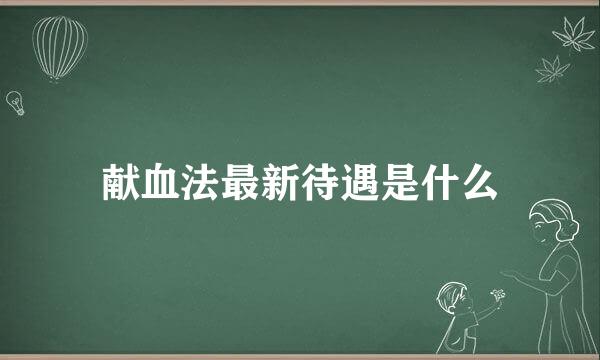 献血法最新待遇是什么